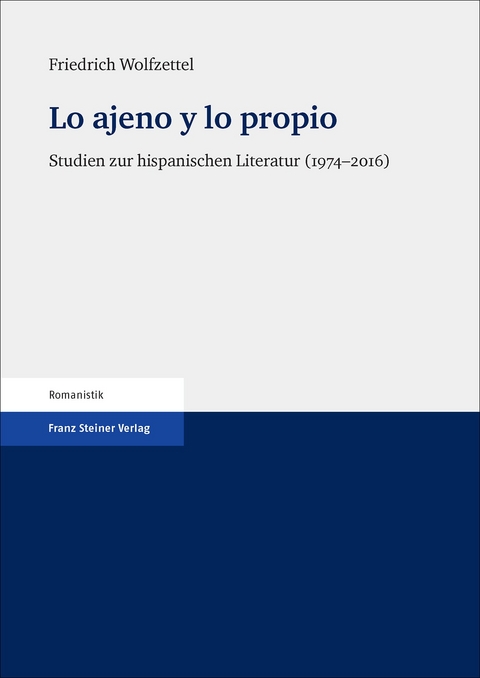 Friedrich Wolfzettel

Lo ajeno y lo propio

Studien zur hispanischen Literatur (1974–2016)

Romanistik

Franz Steiner Verlag